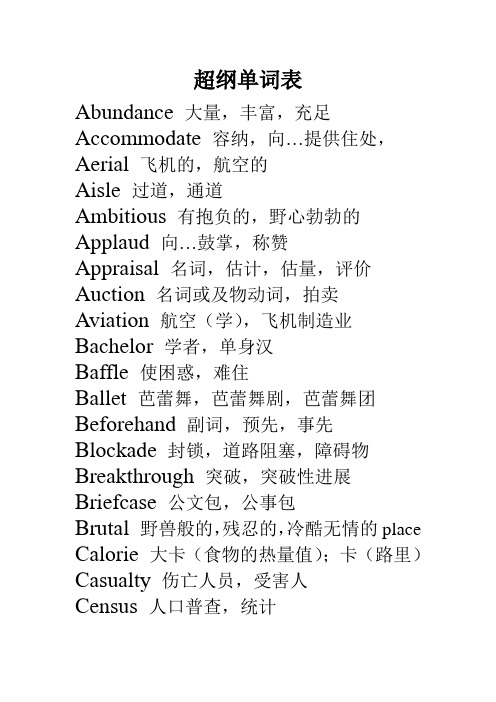 超纲单词表

Abundance 大量，丰富，充足

Accommodate 容纳，向…提供住处，

Aerial 飞机的，航空的

Aisle 过道，通道

Ambitious 有抱负的，野心勃勃的

Applaud 向…鼓掌，称赞

Appraisal 名词，估计，估量，评价

Auction 名词或及物动词，拍卖

Aviation 航空（学），飞机制造业

Bachelor 学者，单身汉

Baffle 使困惑，难住

Ballet 芭蕾舞，芭蕾舞剧，芭蕾舞团

Beforehand 副词，预先，事先

Blockade 封锁，道路阻塞，障碍物

Breakthrough 突破，突破性进展

Briefcase 公文包，公事包

Brutal 野兽般的，残忍的，冷酷无情的 place

Calorie 大卡（食物的热量值）；卡（路里）

Casualty 伤亡人员，受害人

Census 人口普查，统计